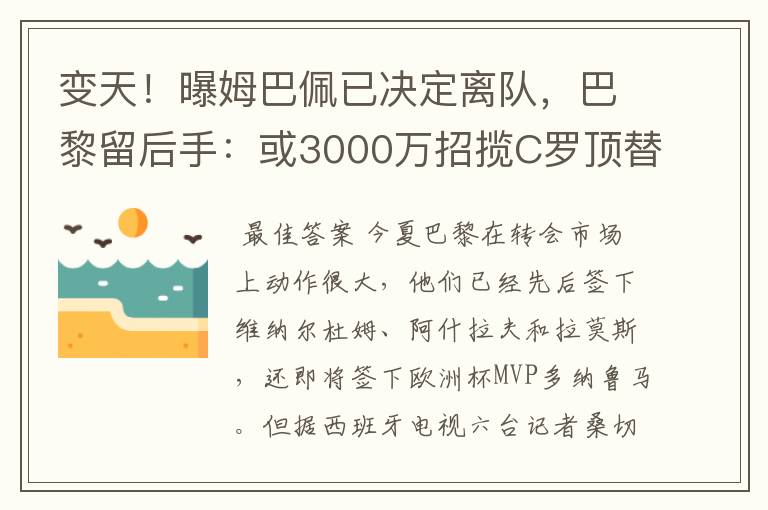 变天！曝姆巴佩已决定离队，巴黎留后手：或3000万招揽C罗顶替

最佳答案 今夏巴黎在转会市场上动作很大，他们已经先后签下维纳尔杜姆、阿什拉夫和拉莫斯，还即将签下欧洲杯MVP多纳鲁马。但据西班牙电视六台记者桑切